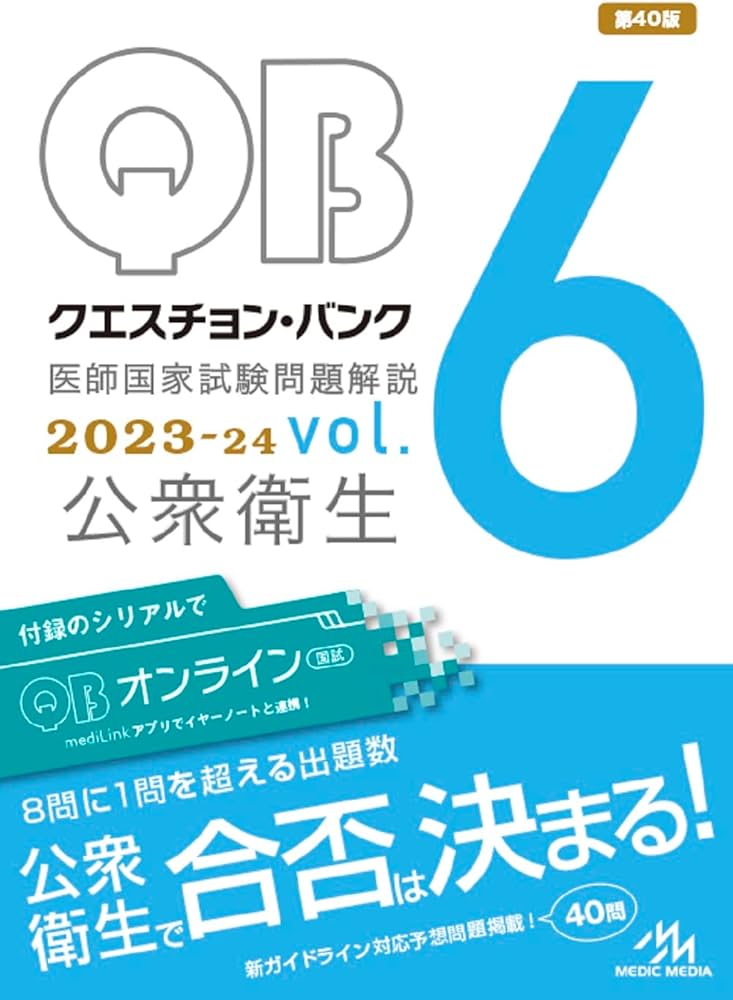 第40版

QB

クエスチョン・バンク
医師国家試験問題解説
2023-24 vol. 6
公衆衛生

付録のシリアルで
QB オンライン 国試
mediLinkアプリでイヤーノートと連携！

8問に1問を超える出題数
公衆衛生で合否は決まる！

新ガイドライン対応予想問題掲載！ 40問

MEDIC MEDIA